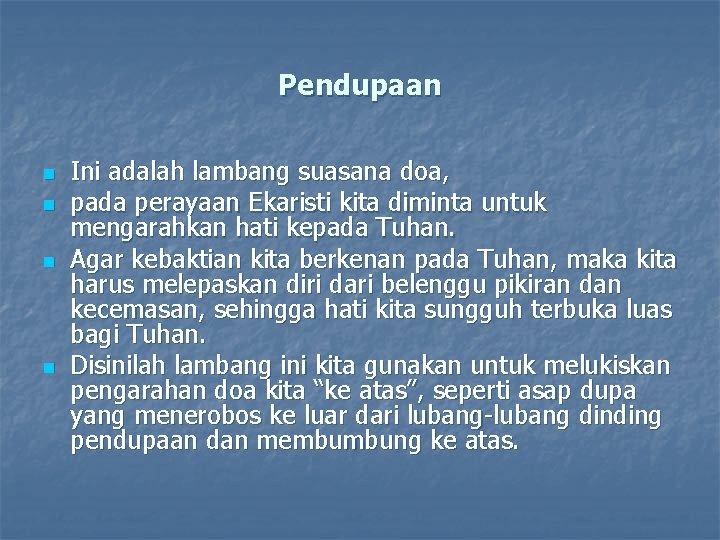 Pendupaan

- Ini adalah lambang suasana doa,
- pada perayaan Ekaristi kita diminta untuk mengarahkan hati kepada Tuhan.
- Agar kebaktian kita berkenan pada Tuhan, maka kita harus melepaskan diri dari belenggu pikiran dan kecemasan, sehingga hati kita sungguh terbuka luas bagi Tuhan.
- Disinilah lambang ini kita gunakan untuk melukiskan pengarahan doa kita “ke atas”, seperti asap dupa yang menerobos ke luar dari lubang-lubang dinding pendupaan dan membumbung ke atas.